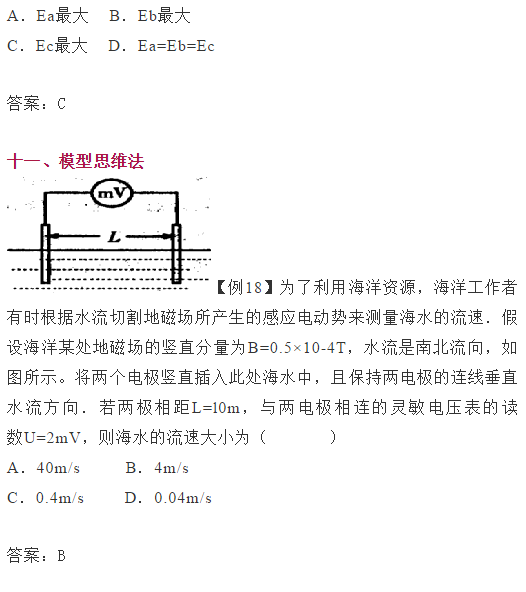 A．Ea最大　B．Eb最大

C．Ec最大　D．Ea=Eb=Ec

答案：C

十一、模型思维法

mV

L

【例18】为了利用海洋资源，海洋工作者有时根据水流切割地磁场所产生的感应电动势来测量海水的流速．假设海洋某处地磁场的竖直分量为B=0.5×10-4T，水流是南北流向，如图所示。将两个电极竖直插入此处海水中，且保持两电极的连线垂直水流方向．若两极相距L=10m，与两电极相连的灵敏电压表的读数U=2mV，则海水的流速大小为（　　　）

A．40m/s　　B．4m/s

C．0.4m/s　　D．0.04m/s

答案：B